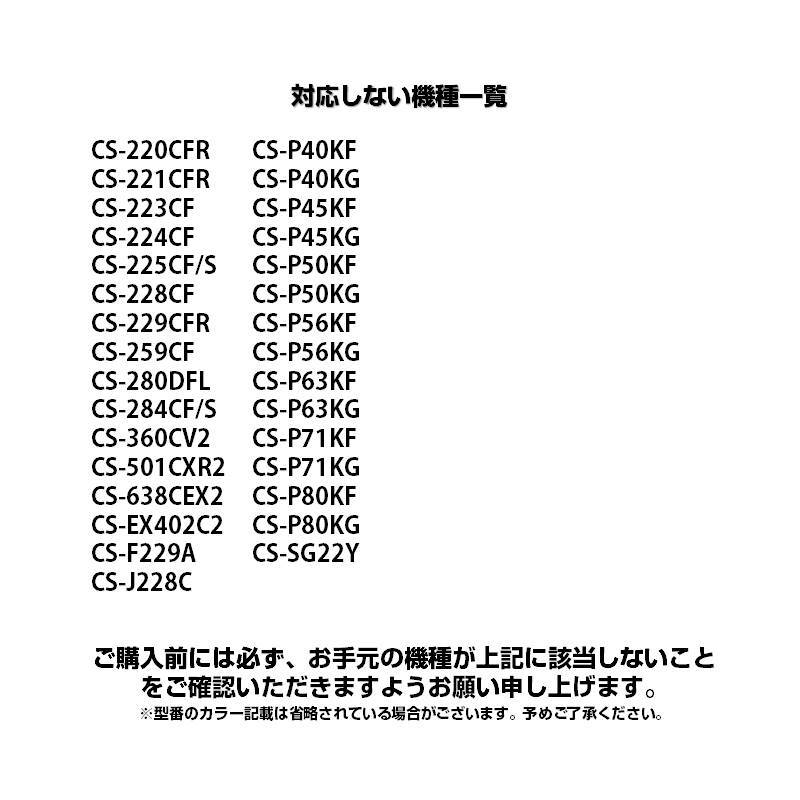 対応しない機種一覧

CS-220CFR
CS-221CFR
CS-223CF
CS-224CF
CS-225CF/S
CS-228CF
CS-229CFR
CS-259CF
CS-280DFL
CS-284CF/S
CS-360CV2
CS-501CXR2
CS-638CEX2
CS-EX402C2
CS-F229A
CS-J228C

CS-P40KF
CS-P40KG
CS-P45KF
CS-P45KG
CS-P50KF
CS-P50KG
CS-P56KF
CS-P56KG
CS-P63KF
CS-P63KG
CS-P71KF
CS-P71KG
CS-P80KF
CS-P80KG
CS-SG22Y

ご購入前には必ず、お手元の機種が上記に該当しないことをご確認いただきますようお願い申し上げます。
※型番のカラー記載は省略されている場合がございます。予めご了承ください。